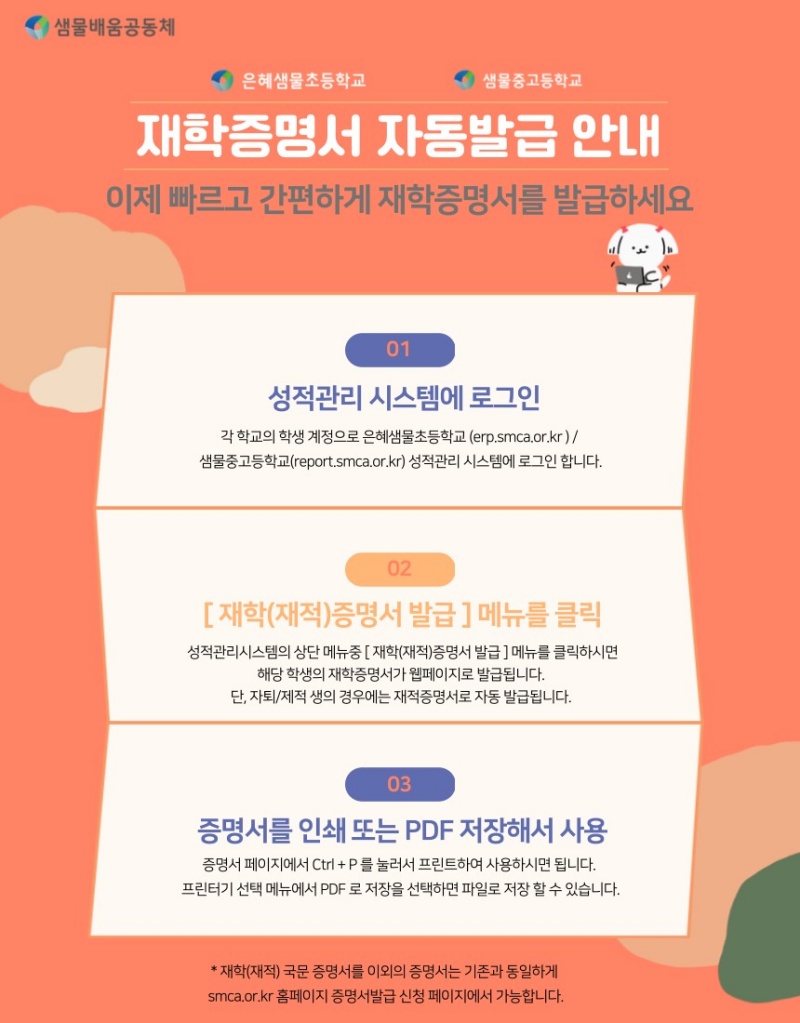 샘물배움공동체

은혜샘물초등학교 샘물중고등학교

재학증명서 자동발급 안내

이제 빠르고 간편하게 재학증명서를 발급하세요

01

성적관리 시스템에 로그인

각 학교의 학생 계정으로 은혜샘물초등학교 (erp.smca.or.kr ) / 샘물중고등학교(report.smca.or.kr) 성적관리 시스템에 로그인 합니다.

02

[ 재학(재적)증명서 발급 ] 메뉴를 클릭

성적관리시스템의 상단 메뉴중 [ 재학(재적)증명서 발급 ] 메뉴를 클릭하시면
해당 학생의 재학증명서가 웹페이지로 발급됩니다.
단, 자퇴/제적 생의 경우에는 재적증명서로 자동 발급됩니다.

03

증명서를 인쇄 또는 PDF 저장해서 사용

증명서 페이지에서 Ctrl + P 를 눌러서 프린트하여 사용하시면 됩니다.
프린터기 선택 메뉴에서 PDF 로 저장을 선택하면 파일로 저장 할 수 있습니다.

* 재학(재적) 국문 증명서를 이외의 증명서는 기존과 동일하게
smca.or.kr 홈페이지 증명서발급 신청 페이지에서 가능합니다.